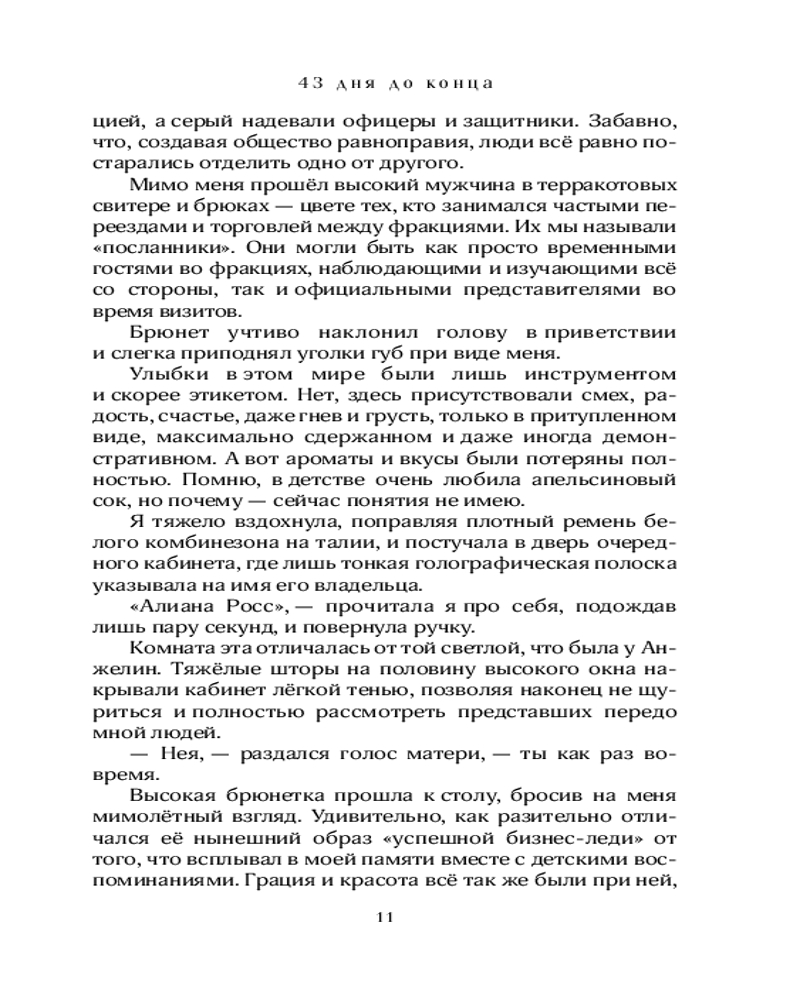 43 дня до конца

цией, а серый надевали офицеры и защитники. Забавно, что, создавая общество равноправия, люди всё равно постарались отделить одно от другого.

Мимо меня прошёл высокий мужчина в терракотовых свитере и брюках — цвете тех, кто занимался частыми переездами и торговлей между фракциями. Их мы называли «посланники». Они могли быть как просто временными гостями во фракциях, наблюдающими и изучающими всё со стороны, так и официальными представителями во время визитов.

Брюнет учтиво наклонил голову в приветствии и слегка приподнял уголки губ при виде меня.

Улыбки в этом мире были лишь инструментом и скорее этикетом. Нет, здесь присутствовали смех, радость, счастье, даже гнев и грусть, только в притупленном виде, максимально сдержанном и даже иногда демонстративном. А вот ароматы и вкусы были потеряны полностью. Помню, в детстве очень любила апельсиновый сок, но почему — сейчас понятия не имею.

Я тяжело вздохнула, поправляя плотный ремень белого комбинезона на талии, и постучала в дверь очередного кабинета, где лишь тонкая голографическая полоска указывала на имя его владельца.

«Алиана Росс», — прочитала я про себя, подождав лишь пару секунд, и повернула ручку.

Комната эта отличалась от той светлой, что была у Анжелин. Тяжёлые шторы на половину высокого окна накрывали кабинет лёгкой тенью, позволяя наконец не щуриться и полностью рассмотреть представших передо мной людей.

— Нея, — раздался голос матери, — ты как раз вовремя.

Высокая брюнетка прошла к столу, бросив на меня мимолётный взгляд. Удивительно, как разительно отличался её нынешний образ «успешной бизнес-леди» от того, что всплывал в моей памяти вместе с детскими воспоминаниями. Грация и красота всё так же были при ней,

11